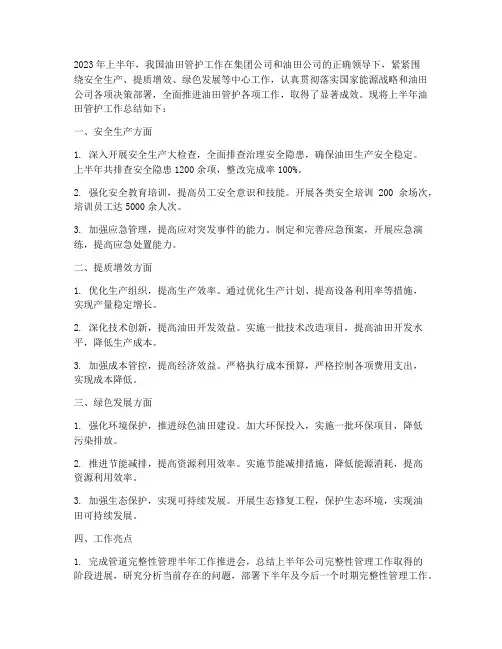 2023年上半年，我国油田管护工作在集团公司和油田公司的正确领导下，紧紧围绕安全生产、提质增效、绿色发展等中心工作，认真贯彻落实国家能源战略和油田公司各项决策部署，全面推进油田管护各项工作，取得了显著成效。现将上半年油田管护工作总结如下：

一、安全生产方面

1. 深入开展安全生产大检查，全面排查治理安全隐患，确保油田生产安全稳定。上半年共排查安全隐患1200余项，整改完成率100%。

2. 强化安全教育培训，提高员工安全意识和技能。开展各类安全培训 200 余场次，培训员工达5000余人次。

3. 加强应急管理，提高应对突发事件的能力。制定和完善应急预案，开展应急演练，提高应急处置能力。

二、提质增效方面

1. 优化生产组织，提高生产效率。通过优化生产计划、提高设备利用率等措施，实现产量稳定增长。

2. 深化技术创新，提高油田开发效益。实施一批技术改造项目，提高油田开发水平，降低生产成本。

3. 加强成本管控，提高经济效益。严格执行成本预算，严格控制各项费用支出，实现成本降低。

三、绿色发展方面

1. 强化环境保护，推进绿色油田建设。加大环保投入，实施一批环保项目，降低污染排放。

2. 推进节能减排，提高资源利用效率。实施节能减排措施，降低能源消耗，提高资源利用效率。

3. 加强生态保护，实现可持续发展。开展生态修复工程，保护生态环境，实现油田可持续发展。

四、工作亮点

1. 完成管道完整性管理半年工作推进会，总结上半年公司完整性管理工作取得的阶段进展，研究分析当前存在的问题，部署下半年及今后一个时期完整性管理工作。